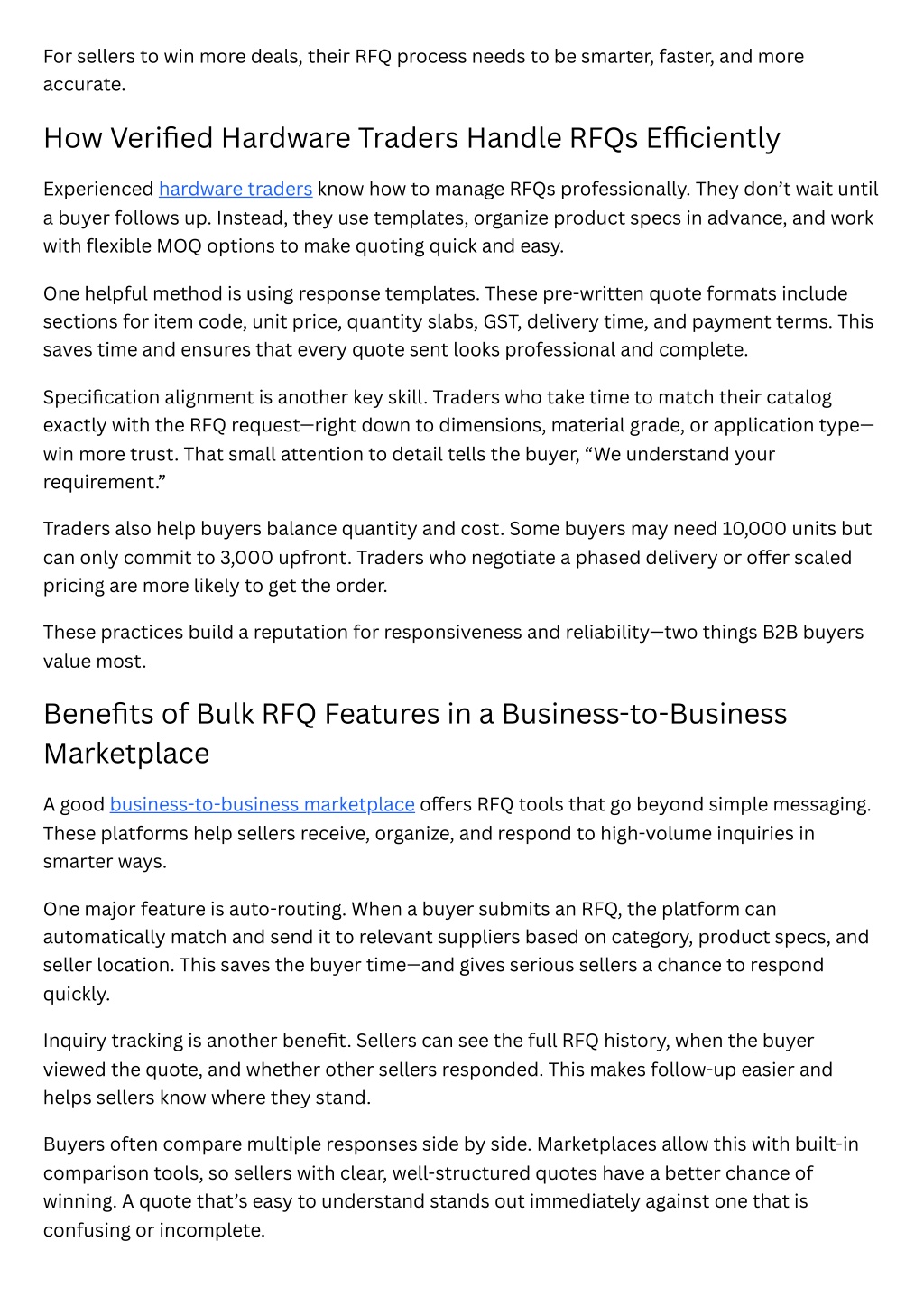 For sellers to win more deals, their RFQ process needs to be smarter, faster, and more accurate.

How Verified Hardware Traders Handle RFQs Efficiently

Experienced hardware traders know how to manage RFQs professionally. They don’t wait until a buyer follows up. Instead, they use templates, organize product specs in advance, and work with flexible MOQ options to make quoting quick and easy.

One helpful method is using response templates. These pre-written quote formats include sections for item code, unit price, quantity slabs, GST, delivery time, and payment terms. This saves time and ensures that every quote sent looks professional and complete.

Specification alignment is another key skill. Traders who take time to match their catalog exactly with the RFQ request—right down to dimensions, material grade, or application type—win more trust. That small attention to detail tells the buyer, “We understand your requirement.”

Traders also help buyers balance quantity and cost. Some buyers may need 10,000 units but can only commit to 3,000 upfront. Traders who negotiate a phased delivery or offer scaled pricing are more likely to get the order.

These practices build a reputation for responsiveness and reliability—two things B2B buyers value most.

Benefits of Bulk RFQ Features in a Business-to-Business Marketplace

A good business-to-business marketplace offers RFQ tools that go beyond simple messaging. These platforms help sellers receive, organize, and respond to high-volume inquiries in smarter ways.

One major feature is auto-routing. When a buyer submits an RFQ, the platform can automatically match and send it to relevant suppliers based on category, product specs, and seller location. This saves the buyer time—and gives serious sellers a chance to respond quickly.

Inquiry tracking is another benefit. Sellers can see the full RFQ history, when the buyer viewed the quote, and whether other sellers responded. This makes follow-up easier and helps sellers know where they stand.

Buyers often compare multiple responses side by side. Marketplaces allow this with built-in comparison tools, so sellers with clear, well-structured quotes have a better chance of winning. A quote that’s easy to understand stands out immediately against one that is confusing or incomplete.